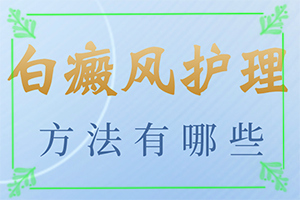 白癜风护理

方法有哪些